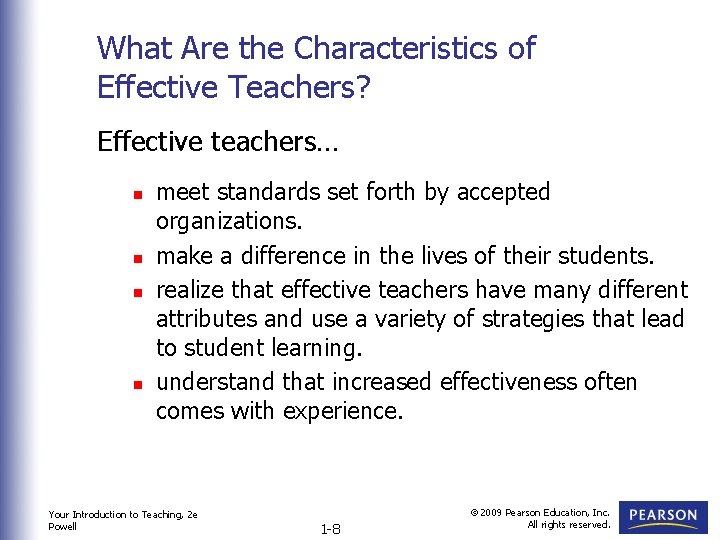 What Are the Characteristics of Effective Teachers?

Effective teachers…

- meet standards set forth by accepted organizations.
- make a difference in the lives of their students.
- realize that effective teachers have many different attributes and use a variety of strategies that lead to student learning.
- understand that increased effectiveness often comes with experience.

Your Introduction to Teaching, 2e
Powell

1-8

© 2009 Pearson Education, Inc.
All rights reserved.

PEARSON